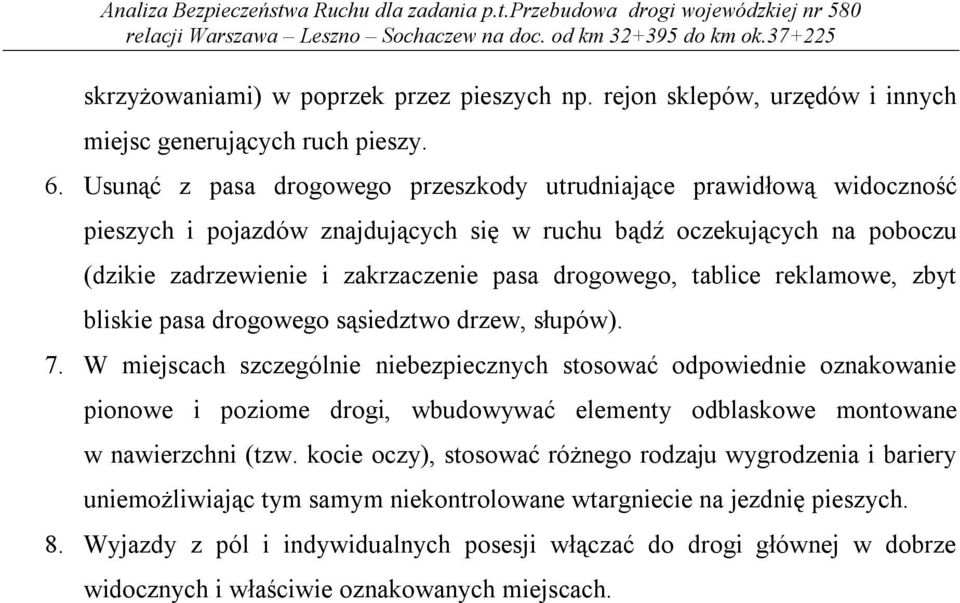 Analiza Bezpieczeństwa Ruchu dla zadania p.t.Przebudowa drogi wojewódzkiej nr 580 relacji Warszawa – Leszno – Sochaczew na doc. od km 32+395 do km ok.37+225

skrzyżowaniami) w poprzek przez pieszych np. rejon sklepów, urzędów i innych miejsc generujących ruch pieszy.

6. Usunąć z pasa drogowego przeszkody utrudniające prawidłową widoczność pieszych i pojazdów znajdujących się w ruchu bądź oczekujących na poboczu (dzikie zadrzewienie i zakrzaczenie pasa drogowego, tablice reklamowe, zbyt bliskie pasa drogowego sąsiedztwo drzew, słupów).

7. W miejscach szczególnie niebezpiecznych stosować odpowiednie oznakowanie pionowe i poziome drogi, wbudowywać elementy odblaskowe montowane w nawierzchni (tzw. kocie oczy), stosować różnego rodzaju wygrodzenia i bariery uniemożliwiając tym samym niekontrolowane wtargniecie na jezdnię pieszych.

8. Wyjazdy z pól i indywidualnych posesji włączać do drogi głównej w dobrze widocznych i właściwie oznakowanych miejscach.